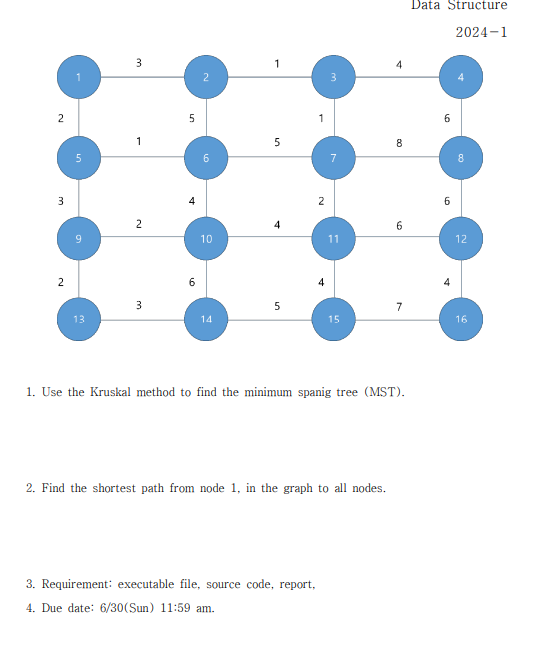 Data Structure

2024-1

3 1 4
1 2 3 4
2 5 1 6
1 5 8
5 6 7 8
3 4 2 6
2 4 6
9 10 11 12
2 6 4 4
3 5 7
13 14 15 16

1. Use the Kruskal method to find the minimum spanig tree (MST).

2. Find the shortest path from node 1, in the graph to all nodes.

3. Requirement: executable file, source code, report,

4. Due date: 6/30(Sun) 11:59 am.